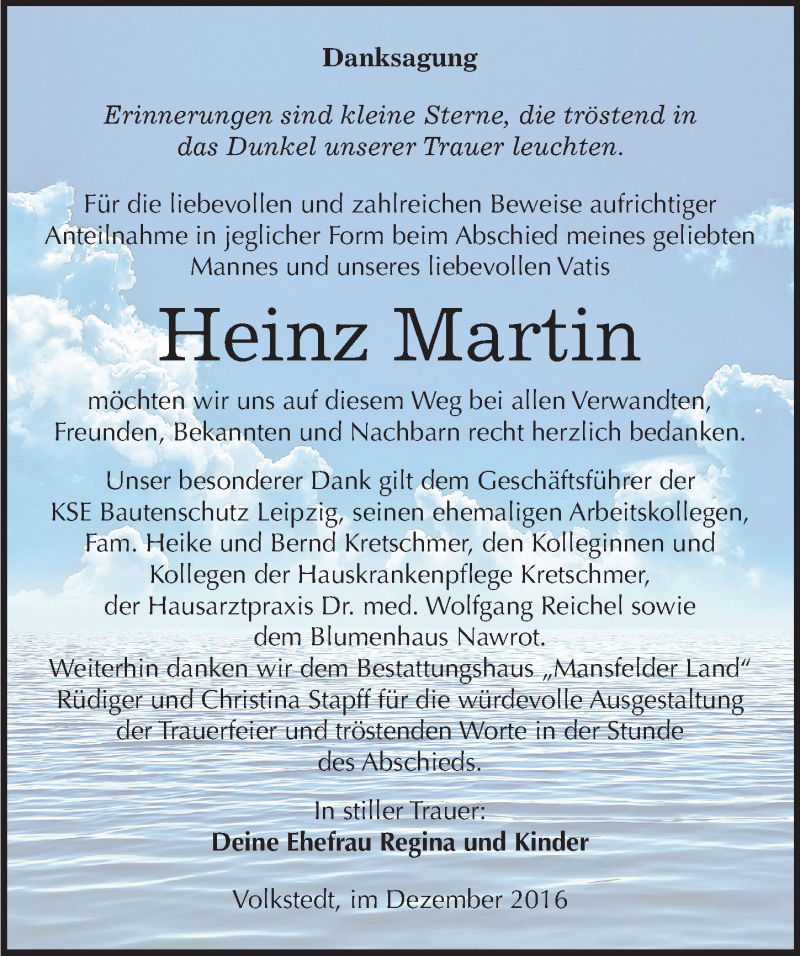 Danksagung

Erinnerungen sind kleine Sterne, die tröstend in das Dunkel unserer Trauer leuchten.

Für die liebevollen und zahlreichen Beweise aufrichtiger Anteilnahme in jeglicher Form beim Abschied meines geliebten Mannes und unseres liebevollen Vatis

Heinz Martin

möchten wir uns auf diesem Weg bei allen Verwandten, Freunden, Bekannten und Nachbarn recht herzlich bedanken.

Unser besonderer Dank gilt dem Geschäftsführer der KSE Bautenschutz Leipzig, seinen ehemaligen Arbeitskollegen, Fam. Heike und Bernd Kretschmer, den Kolleginnen und Kollegen der Hauskrankenpflege Kretschmer, der Hausarztpraxis Dr. med. Wolfgang Reichel sowie dem Blumenhaus Nawrot.
Weiterhin danken wir dem Bestattungshaus „Mansfelder Land“ Rüdiger und Christina Stapff für die würdevolle Ausgestaltung der Trauerfeier und tröstenden Worte in der Stunde des Abschieds.

In stiller Trauer:
Deine Ehefrau Regina und Kinder

Volkstedt, im Dezember 2016